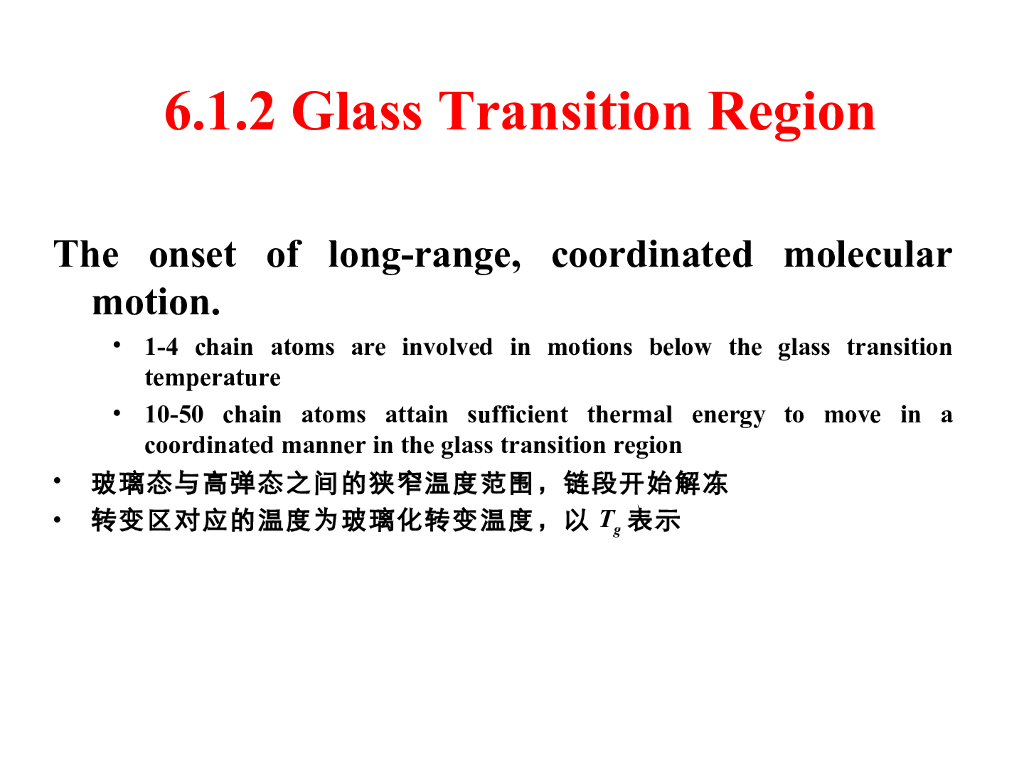 6.1.2 Glass Transition Region

The onset of long-range, coordinated molecular motion.

• 1-4 chain atoms are involved in motions below the glass transition temperature
• 10-50 chain atoms attain sufficient thermal energy to move in a coordinated manner in the glass transition region
• 玻璃态与高弹态之间的狭窄温度范围，链段开始解冻
• 转变区对应的温度为玻璃化转变温度，以$T_g$表示